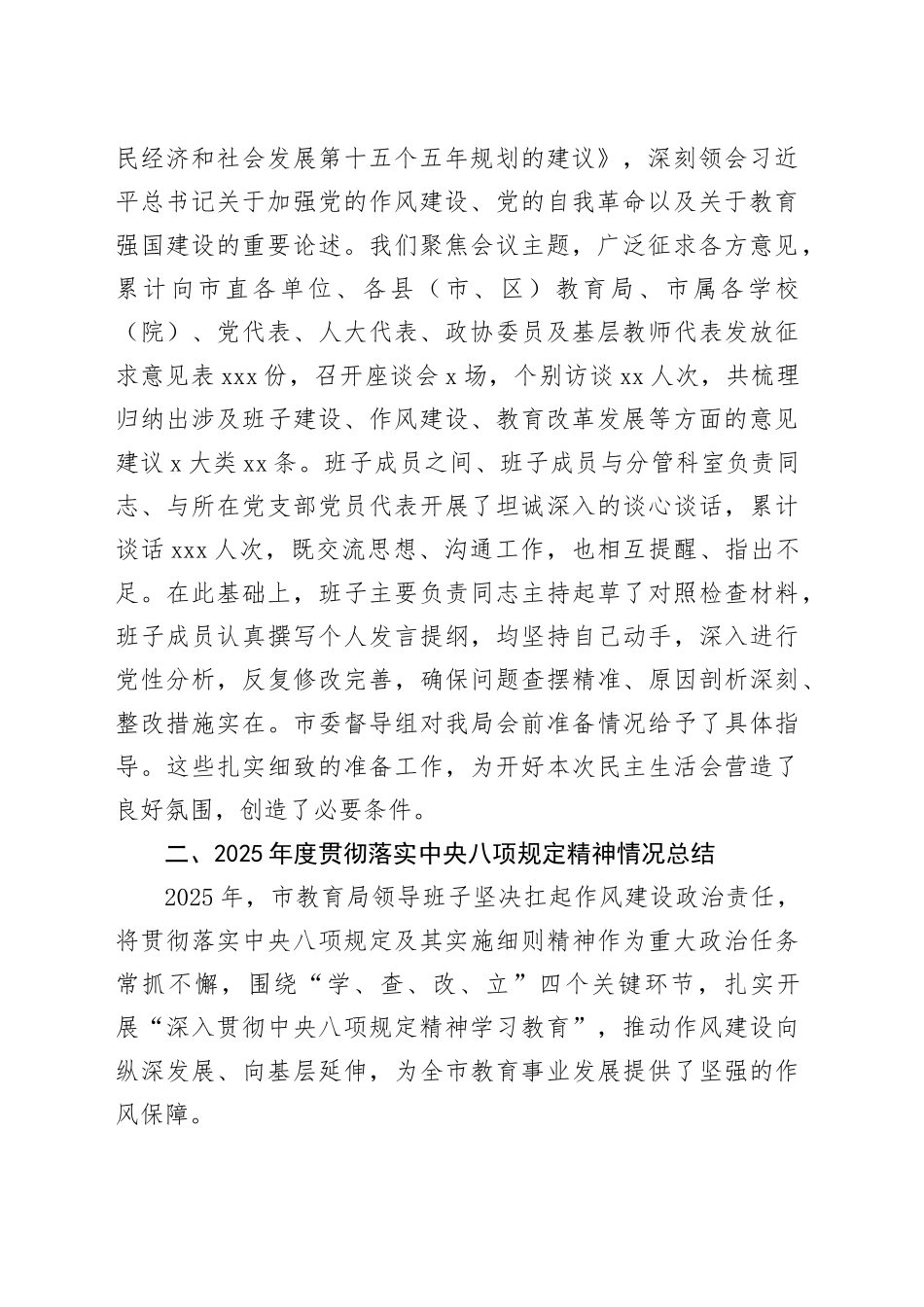 民经济和社会发展第十五个五年规划的建议》，深刻领会习近平总书记关于加强党的作风建设、党的自我革命以及关于教育强国建设的重要论述。我们聚焦会议主题，广泛征求各方意见，累计向市直各单位、各县（市、区）教育局、市属各学校（院）、党代表、人大代表、政协委员及基层教师代表发放征求意见表 xxx 份，召开座谈会 x 场，个别访谈 xx 人次，共梳理归纳出涉及班子建设、作风建设、教育改革发展等方面的意见建议 x 大类 xx 条。班子成员之间、班子成员与分管科室负责同志、与所在党支部党员代表开展了坦诚深入的谈心谈话，累计谈话 xxx 人次，既交流思想、沟通工作，也相互提醒、指出不足。在此基础上，班子主要负责同志主持起草了对照检查材料，班子成员认真撰写个人发言提纲，均坚持自己动手，深入进行党性分析，反复修改完善，确保问题查摆精准、原因剖析深刻、整改措施实在。市委督导组对我局会前准备情况给予了具体指导。这些扎实细致的准备工作，为开好本次民主生活会营造了良好氛围，创造了必要条件。

二、2025 年度贯彻落实中央八项规定精神情况总结

2025 年，市教育局领导班子坚决扛起作风建设政治责任，将贯彻落实中央八项规定及其实施细则精神作为重大政治任务常抓不懈，围绕“学、查、改、立”四个关键环节，扎实开展“深入贯彻中央八项规定精神学习教育”，推动作风建设向纵深发展、向基层延伸，为全市教育事业发展提供了坚强的作风保障。